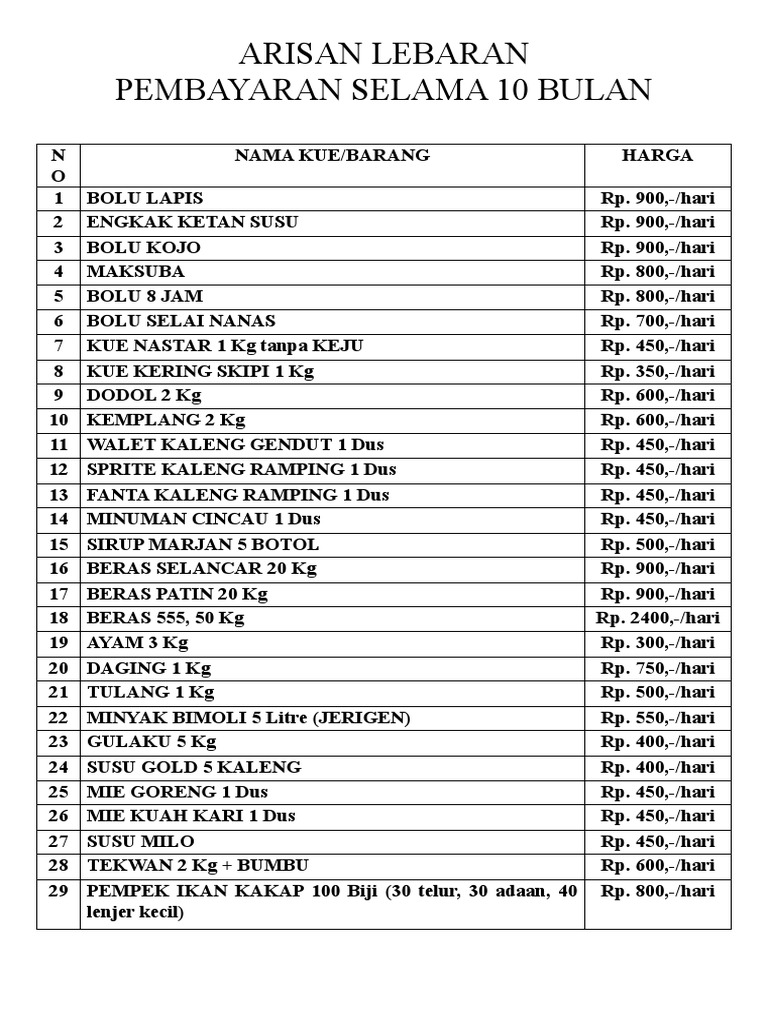 ARISAN LEBARAN
PEMBAYARAN SELAMA 10 BULAN

| NO | NAMA KUE/BARANG | HARGA |
|---|---|---|
| 1 | BOLU LAPIS | Rp. 900,-/hari |
| 2 | ENGKAK KETAN SUSU | Rp. 900,-/hari |
| 3 | BOLU KOJO | Rp. 900,-/hari |
| 4 | MAKSUBA | Rp. 800,-/hari |
| 5 | BOLU 8 JAM | Rp. 800,-/hari |
| 6 | BOLU SELAI NANAS | Rp. 700,-/hari |
| 7 | KUE NASTAR 1 Kg tanpa KEJU | Rp. 450,-/hari |
| 8 | KUE KERING SKIPI 1 Kg | Rp. 350,-/hari |
| 9 | DODOL 2 Kg | Rp. 600,-/hari |
| 10 | KEMPLANG 2 Kg | Rp. 600,-/hari |
| 11 | WALET KALENG GENDUT 1 Dus | Rp. 450,-/hari |
| 12 | SPRITE KALENG RAMPING 1 Dus | Rp. 450,-/hari |
| 13 | FANTA KALENG RAMPING 1 Dus | Rp. 450,-/hari |
| 14 | MINUMAN CINCAU 1 Dus | Rp. 450,-/hari |
| 15 | SIRUP MARJAN 5 BOTOL | Rp. 500,-/hari |
| 16 | BERAS SELANCAR 20 Kg | Rp. 900,-/hari |
| 17 | BERAS PATIN 20 Kg | Rp. 900,-/hari |
| 18 | BERAS 555, 50 Kg | Rp. 2400,-/hari |
| 19 | AYAM 3 Kg | Rp. 300,-/hari |
| 20 | DAGING 1 Kg | Rp. 750,-/hari |
| 21 | TULANG 1 Kg | Rp. 500,-/hari |
| 22 | MINYAK BIMOLI 5 Litre (JERIGEN) | Rp. 550,-/hari |
| 23 | GULAKU 5 Kg | Rp. 400,-/hari |
| 24 | SUSU GOLD 5 KALENG | Rp. 400,-/hari |
| 25 | MIE GORENG 1 Dus | Rp. 450,-/hari |
| 26 | MIE KUAH KARI 1 Dus | Rp. 450,-/hari |
| 27 | SUSU MILO | Rp. 450,-/hari |
| 28 | TEKWAN 2 Kg + BUMBU | Rp. 600,-/hari |
| 29 | PEMPEK IKAN KAKAP 100 Biji (30 telur, 30 adaan, 40 lenjer kecil) | Rp. 800,-/hari |